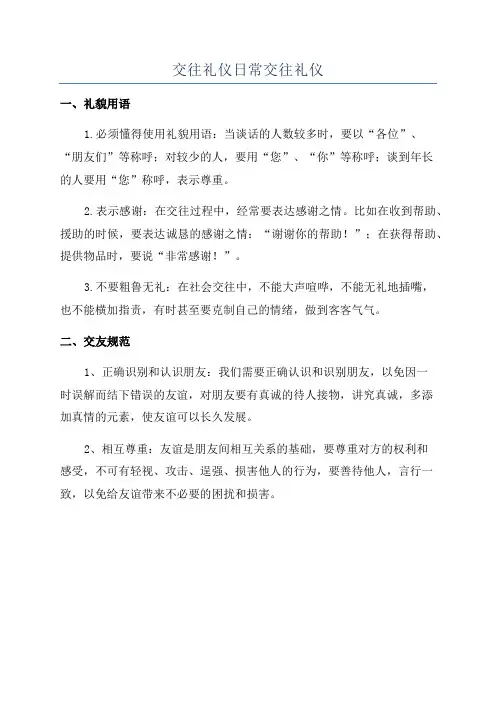 交往礼仪日常交往礼仪

一、礼貌用语

1.必须懂得使用礼貌用语：当谈话的人数较多时，要以“各位”、“朋友们”等称呼；对较少的人，要用“您”、“你”等称呼；谈到年长的人要用“您”称呼，表示尊重。

2.表示感谢：在交往过程中，经常要表达感谢之情。比如在收到帮助、援助的时候，要表达诚恳的感谢之情：“谢谢你的帮助！”；在获得帮助、提供物品时，要说“非常感谢！”。

3.不要粗鲁无礼：在社会交往中，不能大声喧哗，不能无礼地插嘴，也不能横加指责，有时甚至要克制自己的情绪，做到客客气气。

二、交友规范

1、正确识别和认识朋友：我们需要正确认识和识别朋友，以免因一时误解而结下错误的友谊，对朋友要有真诚的待人接物，讲究真诚，多添加真情的元素，使友谊可以长久发展。

2、相互尊重：友谊是朋友间相互关系的基础，要尊重对方的权利和感受，不可有轻视、攻击、逞强、损害他人的行为，要善待他人，言行一致，以免给友谊带来不必要的困扰和损害。